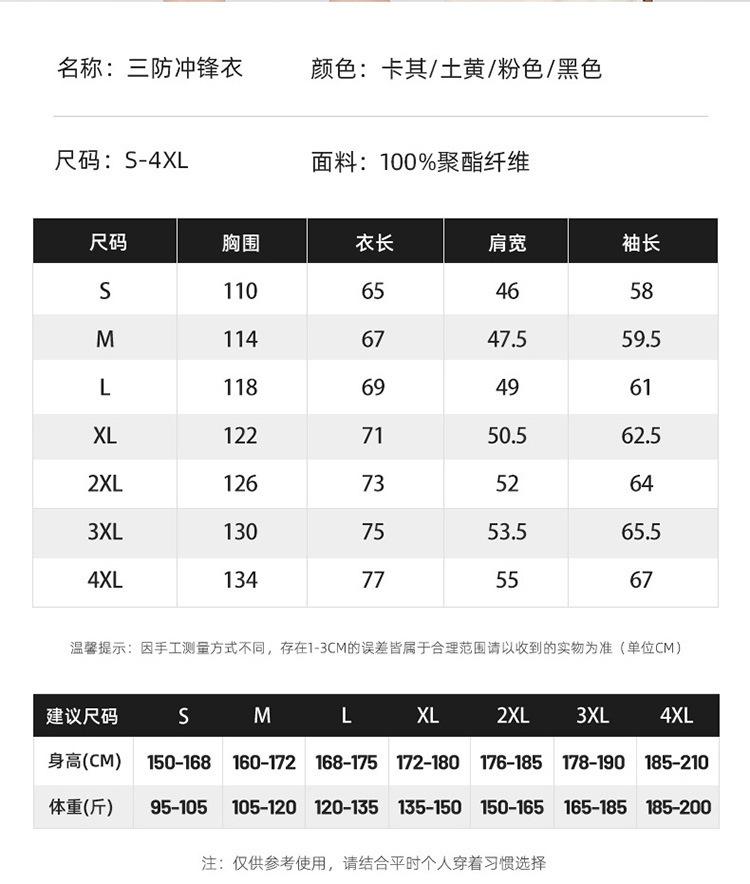 名称：三防冲锋衣　　颜色：卡其/土黄/粉色/黑色

尺码：S-4XL　　面料：100%聚酯纤维

| 尺码 | 胸围 | 衣长 | 肩宽 | 袖长 |
|---|---|---|---|---|
| S | 110 | 65 | 46 | 58 |
| M | 114 | 67 | 47.5 | 59.5 |
| L | 118 | 69 | 49 | 61 |
| XL | 122 | 71 | 50.5 | 62.5 |
| 2XL | 126 | 73 | 52 | 64 |
| 3XL | 130 | 75 | 53.5 | 65.5 |
| 4XL | 134 | 77 | 55 | 67 |

温馨提示：因手工测量方式不同，存在1-3CM的误差皆属于合理范围请以收到的实物为准（单位CM）

| 建议尺码 | S | M | L | XL | 2XL | 3XL | 4XL |
|---|---|---|---|---|---|---|---|
| 身高(CM) | 150-168 | 160-172 | 168-175 | 172-180 | 176-185 | 178-190 | 185-210 |
| 体重(斤) | 95-105 | 105-120 | 120-135 | 135-150 | 150-165 | 165-185 | 185-200 |

注：仅供参考使用，请结合平时个人穿着习惯选择